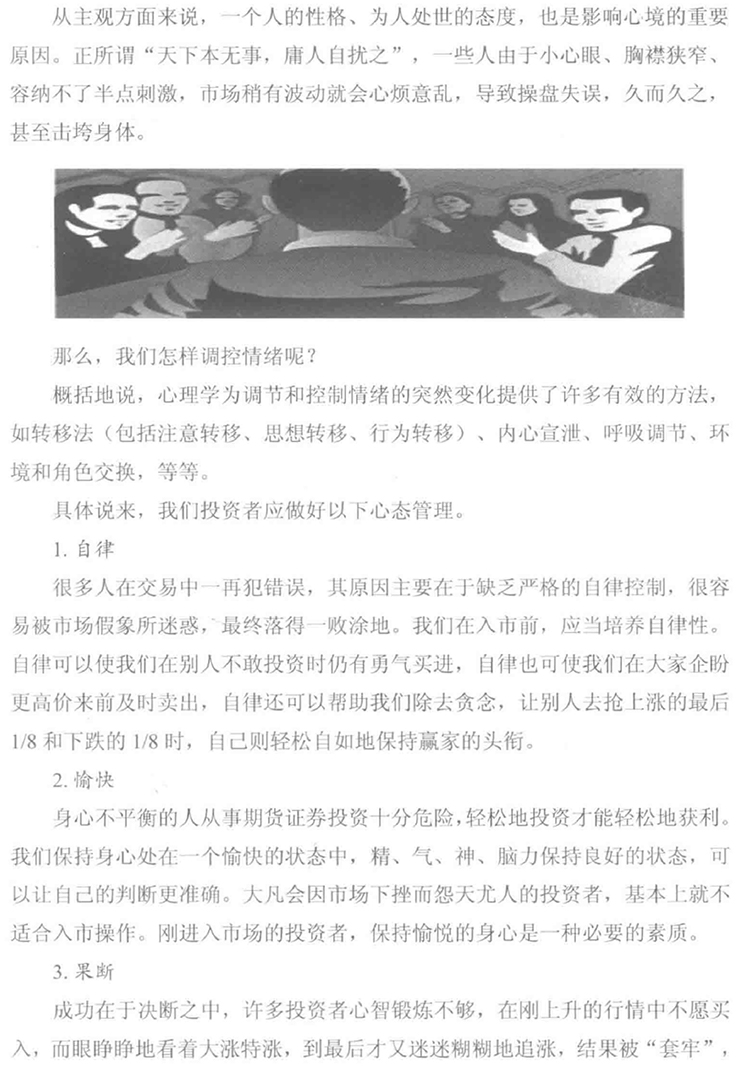 从主观方面来说，一个人的性格、为人处世的态度，也是影响心境的重要原因。正所谓“天下本无事，庸人自扰之”，一些人由于小心眼、胸襟狭窄、容纳不了半点刺激，市场稍有波动就会心烦意乱，导致操盘失误，久而久之，甚至击垮身体。

那么，我们怎样调控情绪呢？

概括地说，心理学为调节和控制情绪的突然变化提供了许多有效的方法，如转移法（包括注意转移、思想转移、行为转移）、内心宣泄、呼吸调节、环境和角色交换，等等。

具体说来，我们投资者应做好以下心态管理。

1. 自律

很多人在交易中一再犯错误，其原因主要在于缺乏严格的自律控制，很容易被市场假象所迷惑，最终落得一败涂地。我们在入市前，应当培养自律性。自律可以使我们在别人不敢投资时仍有勇气买进，自律也可使我们在大家企盼更高价来前及时卖出，自律还可以帮助我们除去贪念，让别人去抢上涨的最后1/8和下跌的1/8时，自己则轻松自如地保持赢家的头衔。

2. 愉快

身心不平衡的人从事期货证券投资十分危险，轻松地投资才能轻松地获利。我们保持身心处在一个愉快的状态中，精、气、神、脑力保持良好的状态，可以让自己的判断更准确。大凡会因市场下挫而怨天尤人的投资者，基本上就不适合入市操作。刚进入市场的投资者，保持愉悦的身心是一种必要的素质。

3. 果断

成功在于决断之中，许多投资者心智锻炼不够，在刚上升的行情中不愿买入，而眼睁睁地看着大涨特涨，到最后才又迷迷糊糊地追涨，结果被“套牢”，